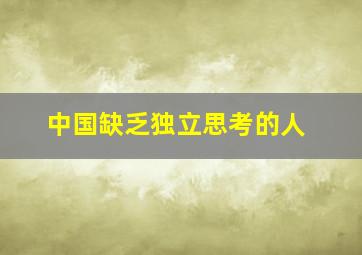 中国缺乏独立思考的人